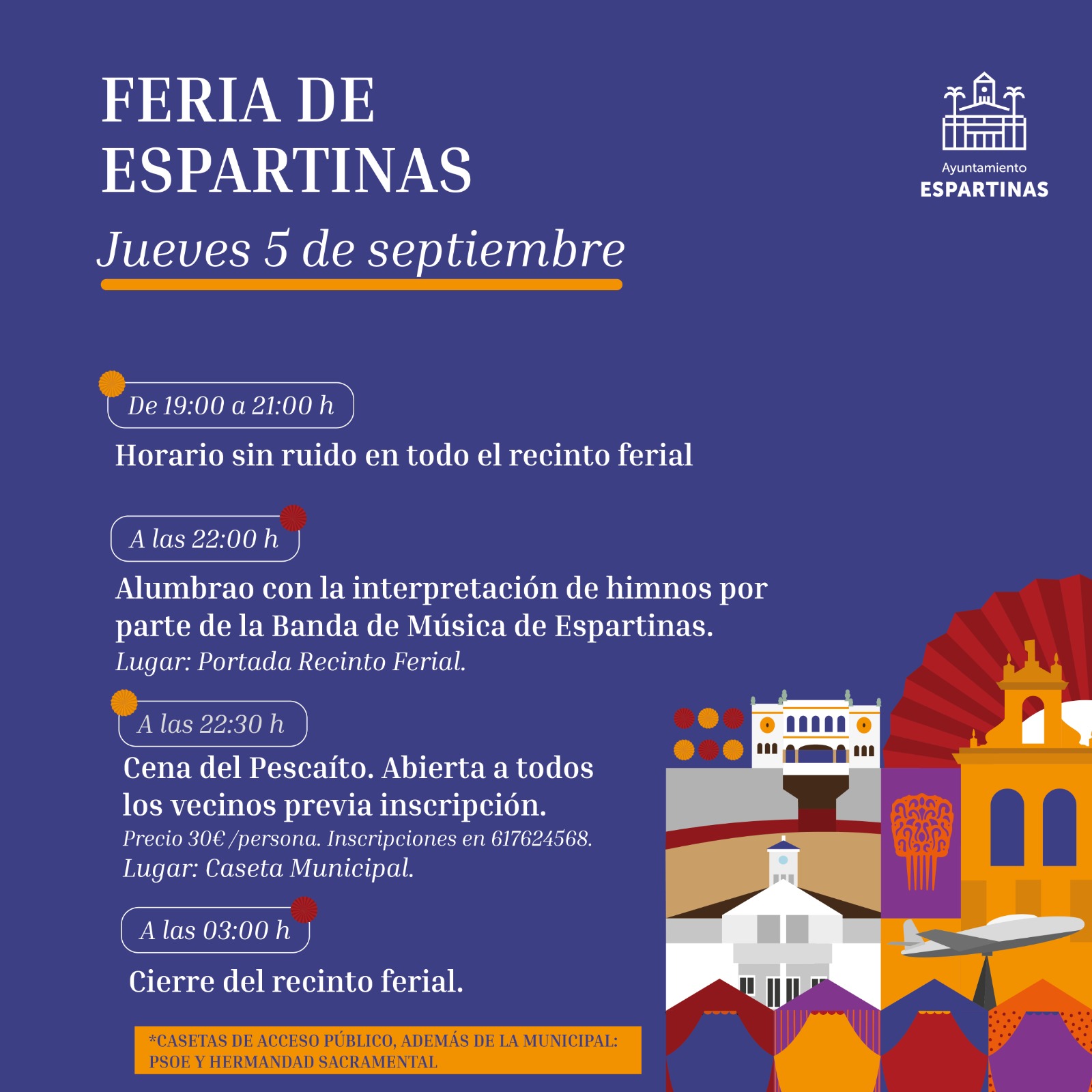 FERIA DE ESPARTINAS

Jueves 5 de septiembre

Ayuntamiento
ESPARTINAS

De 19:00 a 21:00 h

Horario sin ruido en todo el recinto ferial

A las 22:00 h

Alumbrao con la interpretación de himnos por parte de la Banda de Música de Espartinas.
Lugar: Portada Recinto Ferial.

A las 22:30 h

Cena del Pescaíto. Abierta a todos los vecinos previa inscripción.
Precio 30€ /persona. Inscripciones en 617624568.
Lugar: Caseta Municipal.

A las 03:00 h

Cierre del recinto ferial.

*CASETAS DE ACCESO PÚBLICO, ADEMÁS DE LA MUNICIPAL: PSOE Y HERMANDAD SACRAMENTAL